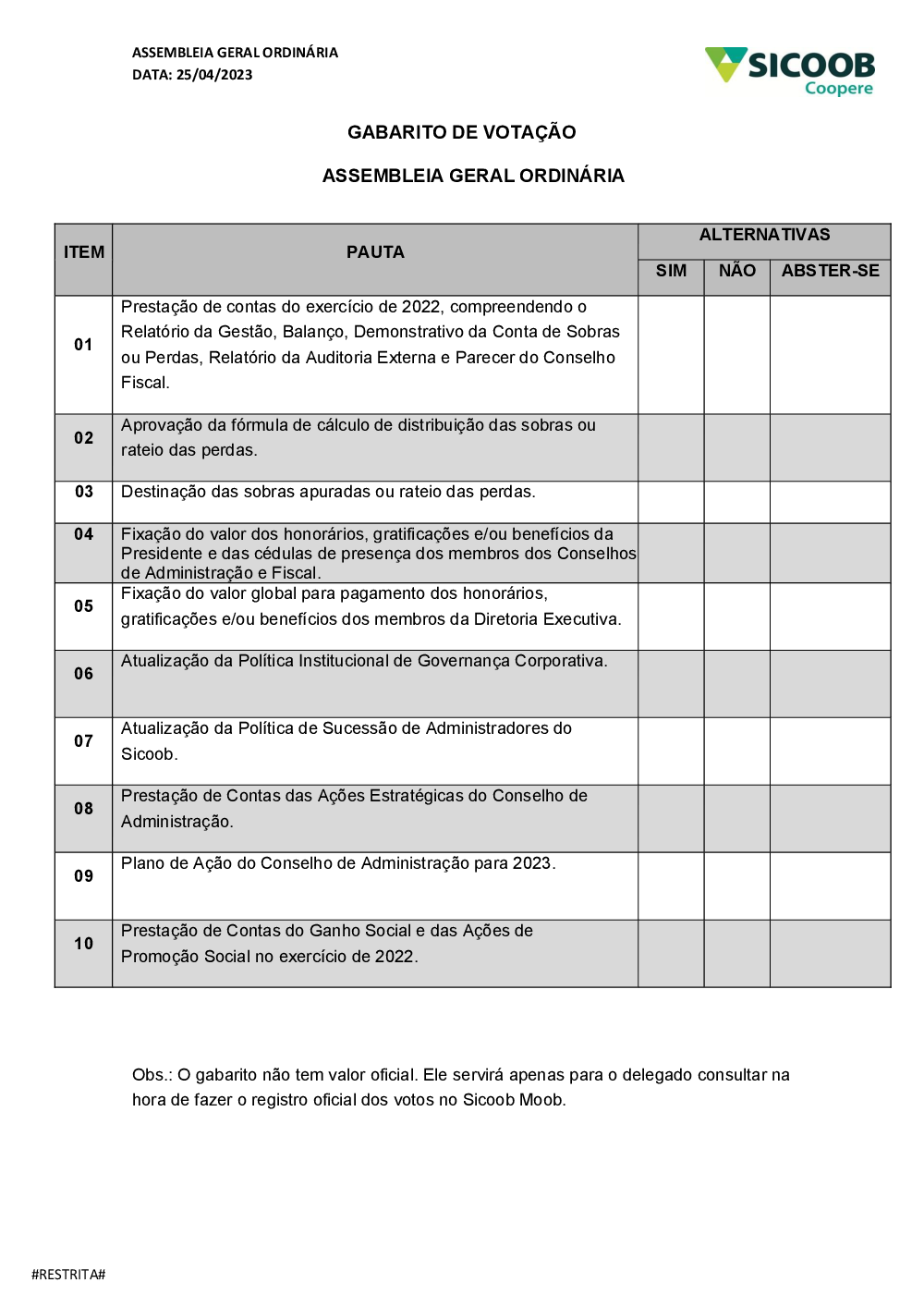 ASSEMBLEIA GERAL ORDINÁRIA
DATA: 25/04/2023

SICOOB
Coopere

GABARITO DE VOTAÇÃO

ASSEMBLEIA GERAL ORDINÁRIA

| ITEM | PAUTA | ALTERNATIVAS | | |
|---|---|---|---|---|
| | | SIM | NÃO | ABSTER-SE |
| 01 | Prestação de contas do exercício de 2022, compreendendo o Relatório da Gestão, Balanço, Demonstrativo da Conta de Sobras ou Perdas, Relatório da Auditoria Externa e Parecer do Conselho Fiscal. | | | |
| 02 | Aprovação da fórmula de cálculo de distribuição das sobras ou rateio das perdas. | | | |
| 03 | Destinação das sobras apuradas ou rateio das perdas. | | | |
| 04 | Fixação do valor dos honorários, gratificações e/ou benefícios da Presidente e das cédulas de presença dos membros dos Conselhos de Administração e Fiscal. | | | |
| 05 | Fixação do valor global para pagamento dos honorários, gratificações e/ou benefícios dos membros da Diretoria Executiva. | | | |
| 06 | Atualização da Política Institucional de Governança Corporativa. | | | |
| 07 | Atualização da Política de Sucessão de Administradores do Sicoob. | | | |
| 08 | Prestação de Contas das Ações Estratégicas do Conselho de Administração. | | | |
| 09 | Plano de Ação do Conselho de Administração para 2023. | | | |
| 10 | Prestação de Contas do Ganho Social e das Ações de Promoção Social no exercício de 2022. | | | |

Obs.: O gabarito não tem valor oficial. Ele servirá apenas para o delegado consultar na hora de fazer o registro oficial dos votos no Sicoob Moob.

#RESTRITA#